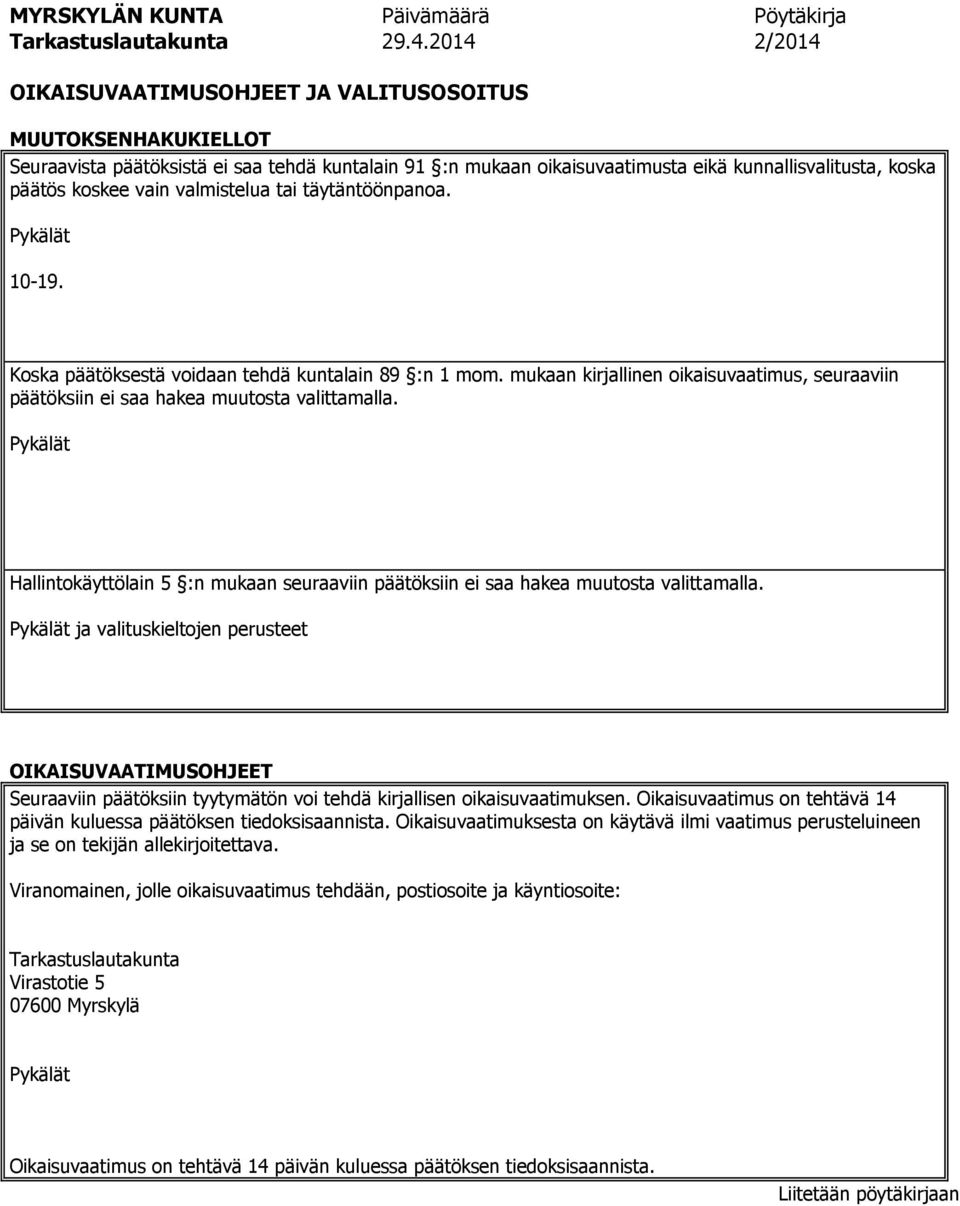 MYRSKYLÄN KUNTA Päivämäärä Pöytäkirja
Tarkastuslautakunta 29.4.2014 2/2014

OIKAISUVAATIMUSOHJEET JA VALITUSOSOITUS

MUUTOKSENHAKUKIELLOT
Seuraavista päätöksistä ei saa tehdä kuntalain 91 §:n mukaan oikaisuvaatimusta eikä kunnallisvalitusta, koska päätös koskee vain valmistelua tai täytäntöönpanoa.

Pykälät

10-19.

Koska päätöksestä voidaan tehdä kuntalain 89 §:n 1 mom. mukaan kirjallinen oikaisuvaatimus, seuraaviin päätöksiin ei saa hakea muutosta valittamalla.

Pykälät

Hallintokäyttölain 5 §:n mukaan seuraaviin päätöksiin ei saa hakea muutosta valittamalla.

Pykälät ja valituskieltojen perusteet

OIKAISUVAATIMUSOHJEET
Seuraaviin päätöksiin tyytymätön voi tehdä kirjallisen oikaisuvaatimuksen. Oikaisuvaatimus on tehtävä 14 päivän kuluessa päätöksen tiedoksisaannista. Oikaisuvaatimuksesta on käytävä ilmi vaatimus perusteluineen ja se on tekijän allekirjoitettava.

Viranomainen, jolle oikaisuvaatimus tehdään, postiosoite ja käyntiosoite:

Tarkastuslautakunta
Virastotie 5
07600 Myrskylä

Pykälät

Oikaisuvaatimus on tehtävä 14 päivän kuluessa päätöksen tiedoksisaannista.

Liitetään pöytäkirjaan